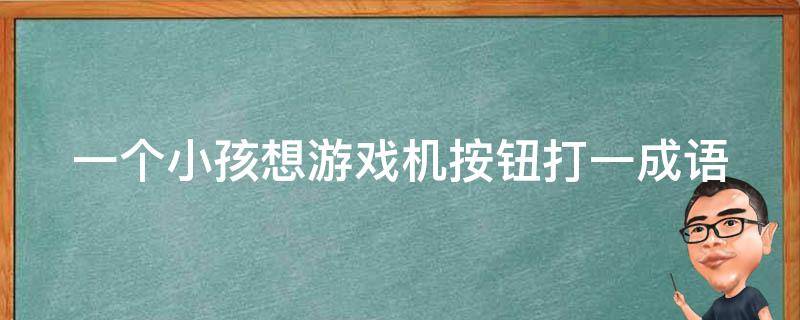 一个小孩想游戏机按钮打一成语